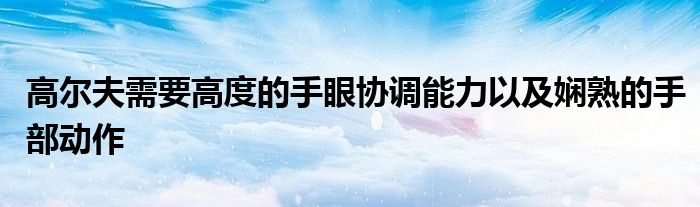 高尔夫需要高度的手眼协调能力以及娴熟的手部动作